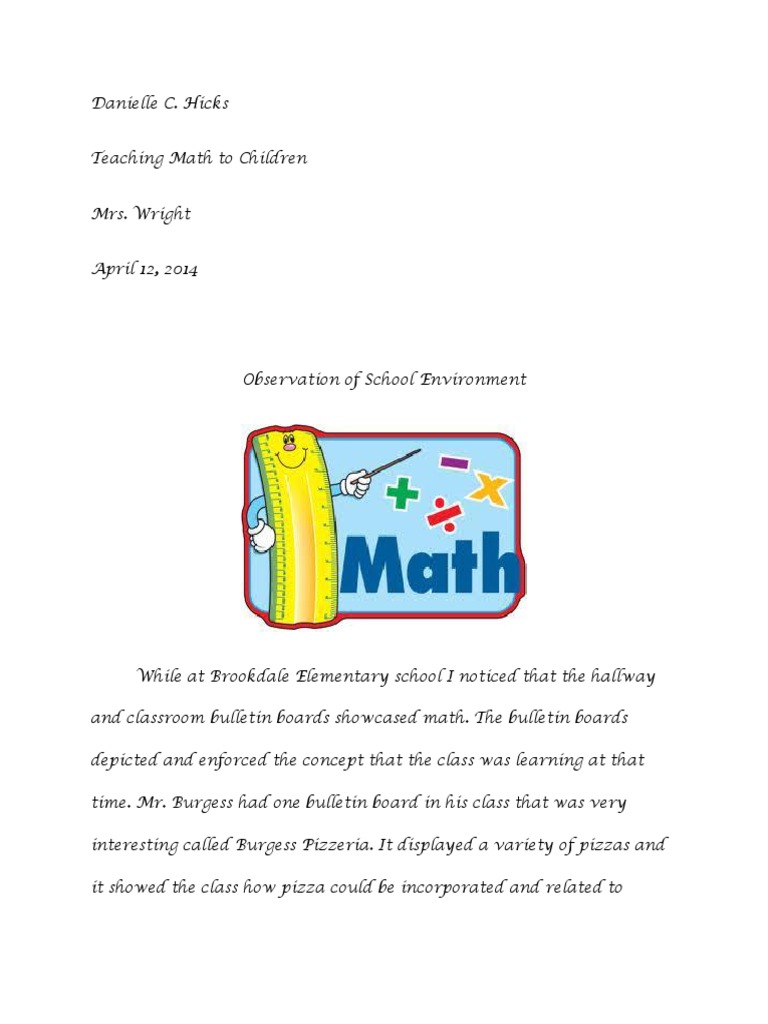 Danielle C. Hicks

Teaching Math to Children

Mrs. Wright

April 12, 2014

Observation of School Environment

Math

While at Brookdale Elementary school I noticed that the hallway and classroom bulletin boards showcased math. The bulletin boards depicted and enforced the concept that the class was learning at that time. Mr. Burgess had one bulletin board in his class that was very interesting called Burgess Pizzeria. It displayed a variety of pizzas and it showed the class how pizza could be incorporated and related to